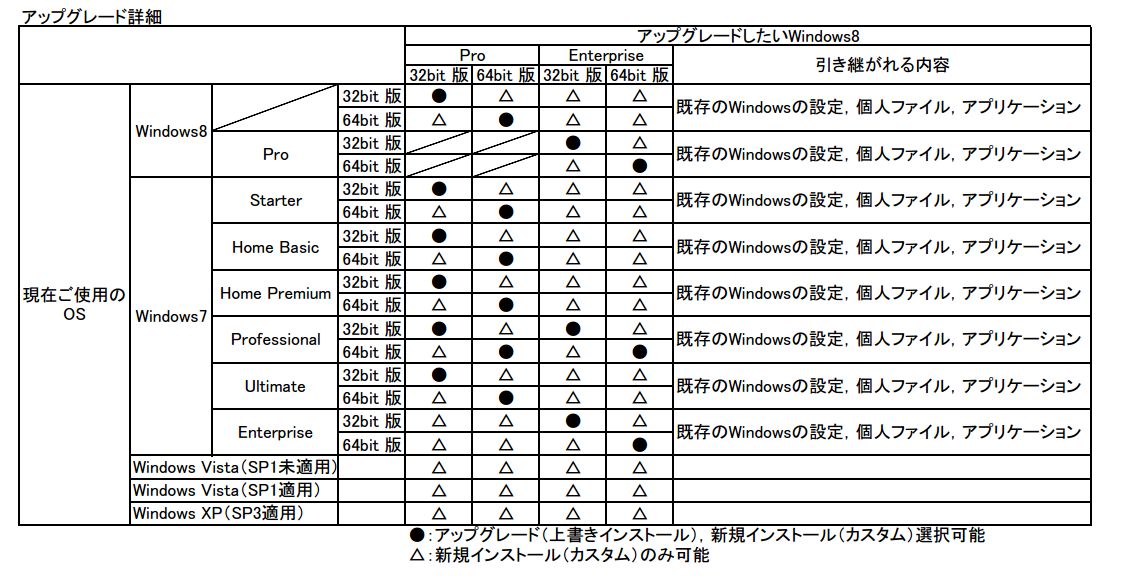 アップグレード詳細

| | | | | アップグレードしたいWindows8 | | | | |
|---|---|---|---|---|---|---|---|---|
| | | | | Pro | | Enterprise | | 引き継がれる内容 |
| | | | | 32bit 版 | 64bit 版 | 32bit 版 | 64bit 版 | |
| 現在ご使用のOS | Windows8 | | 32bit 版 | ● | △ | △ | △ | 既存のWindowsの設定, 個人ファイル, アプリケーション |
| | | | 64bit 版 | △ | ● | △ | △ | |
| | | Pro | 32bit 版 | | | ● | △ | 既存のWindowsの設定, 個人ファイル, アプリケーション |
| | | | 64bit 版 | | | △ | ● | |
| | Windows7 | Starter | 32bit 版 | ● | △ | △ | △ | 既存のWindowsの設定, 個人ファイル, アプリケーション |
| | | | 64bit 版 | △ | ● | △ | △ | |
| | | Home Basic | 32bit 版 | ● | △ | △ | △ | 既存のWindowsの設定, 個人ファイル, アプリケーション |
| | | | 64bit 版 | △ | ● | △ | △ | |
| | | Home Premium | 32bit 版 | ● | △ | △ | △ | 既存のWindowsの設定, 個人ファイル, アプリケーション |
| | | | 64bit 版 | △ | ● | △ | △ | |
| | | Professional | 32bit 版 | ● | △ | ● | △ | 既存のWindowsの設定, 個人ファイル, アプリケーション |
| | | | 64bit 版 | △ | ● | △ | ● | |
| | | Ultimate | 32bit 版 | ● | △ | △ | △ | 既存のWindowsの設定, 個人ファイル, アプリケーション |
| | | | 64bit 版 | △ | ● | △ | △ | |
| | | Enterprise | 32bit 版 | △ | △ | ● | △ | 既存のWindowsの設定, 個人ファイル, アプリケーション |
| | | | 64bit 版 | △ | △ | △ | ● | |
| | Windows Vista(SP1未適用) | | | △ | △ | △ | △ | |
| | Windows Vista(SP1適用) | | | △ | △ | △ | △ | |
| | Windows XP(SP3適用) | | | △ | △ | △ | △ | |

●:アップグレード(上書きインストール), 新規インストール(カスタム)選択可能
△:新規インストール(カスタム)のみ可能